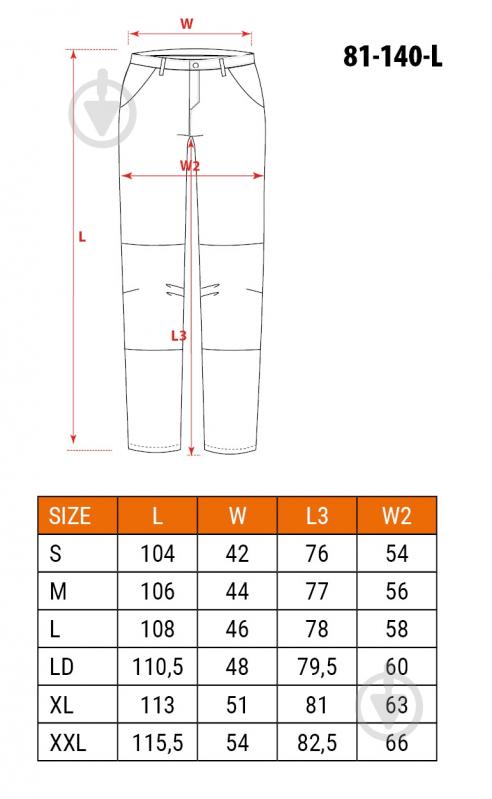 W

81-140-L

W2

L

L3

| SIZE | L | W | L3 | W2 |
|---|---|---|---|---|
| S | 104 | 42 | 76 | 54 |
| M | 106 | 44 | 77 | 56 |
| L | 108 | 46 | 78 | 58 |
| LD | 110,5 | 48 | 79,5 | 60 |
| XL | 113 | 51 | 81 | 63 |
| XXL | 115,5 | 54 | 82,5 | 66 |